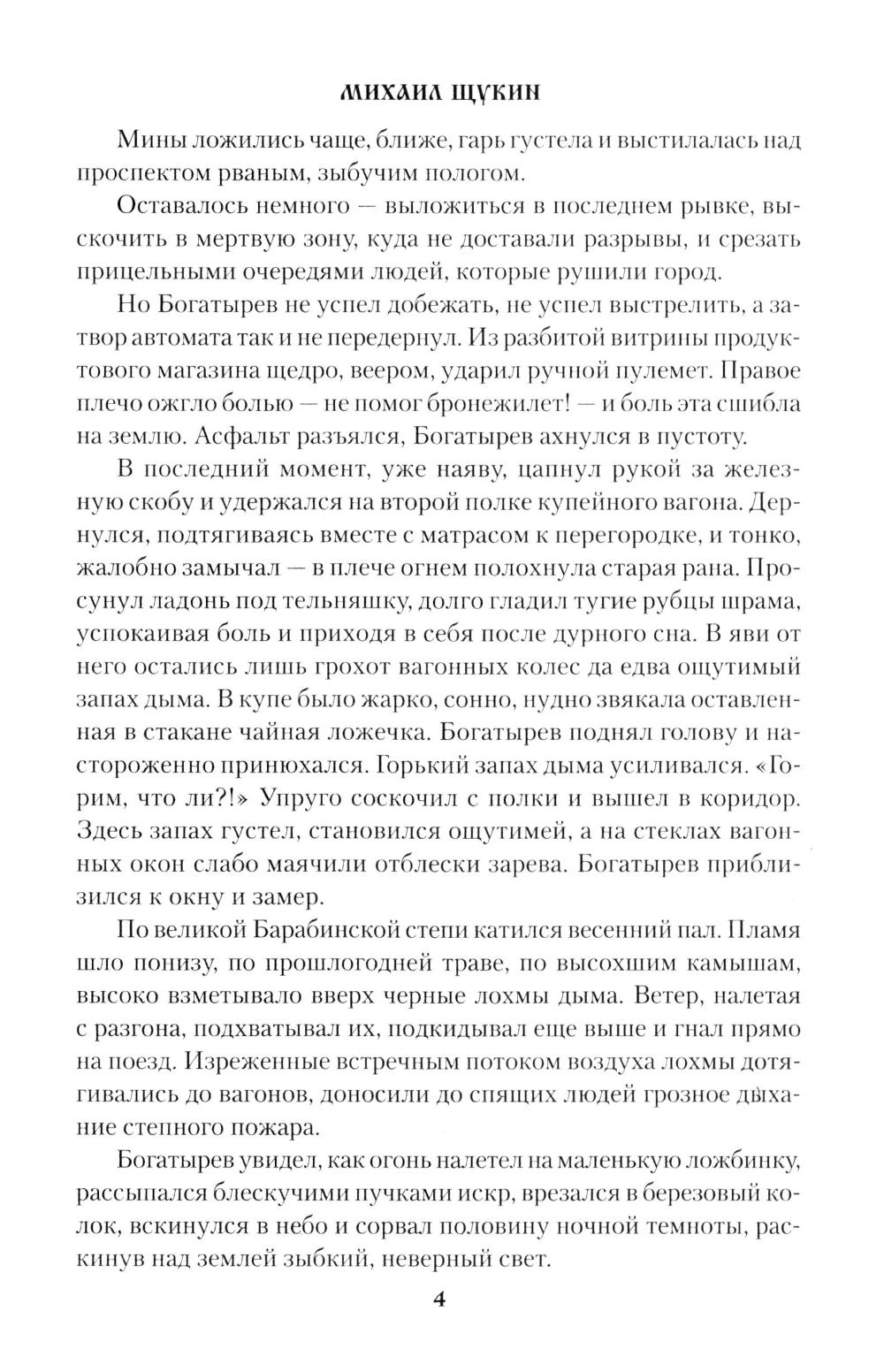 МИХАИЛ ЩУКИН

Мины ложились чаще, ближе, гарь густела и выстилалась над проспектом рваным, зыбучим пологом.

Оставалось немного — выложиться в последнем рывке, выскочить в мертвую зону, куда не доставали разрывы, и срезать прицельными очередями людей, которые рушили город.

Но Богатырев не успел добежать, не успел выстрелить, а затвор автомата так и не передернул. Из разбитой витрины продуктового магазина щедро, веером, ударил ручной пулемет. Правое плечо ожгло болью — не помог бронежилет! — и боль эта сшибла на землю. Асфальт разъялся, Богатырев ахнулся в пустоту.

В последний момент, уже наяву, цапнул рукой за железную скобу и удержался на второй полке купейного вагона. Дернулся, подтягиваясь вместе с матрасом к перегородке, и тонко, жалобно замычал — в плече огнем полохнула старая рана. Просунул ладонь под тельняшку, долго гладил тугие рубцы шрама, успокаивая боль и приходя в себя после дурного сна. В яви от него остались лишь грохот вагонных колес да едва ощутимый запах дыма. В купе было жарко, сонно, нудно звякала оставленная в стакане чайная ложечка. Богатырев поднял голову и настороженно принюхался. Горький запах дыма усиливался. «Горим, что ли?!» Упруго соскочил с полки и вышел в коридор. Здесь запах густел, становился ощутимей, а на стеклах вагонных окон слабо маячили отблески зарева. Богатырев приблизился к окну и замер.

По великой Барабинской степи катился весенний пал. Пламя шло понизу, по прошлогодней траве, по высохшим камышам, высоко взметывало вверх черные лохмы дыма. Ветер, налетая с разгона, подхватывал их, подкидывал еще выше и гнал прямо на поезд. Изреженные встречным потоком воздуха лохмы дотягивались до вагонов, доносили до спящих людей грозное дыхание степного пожара.

Богатырев увидел, как огонь налетел на маленькую ложбинку, рассыпался блескучими пучками искр, врезался в березовый колок, вскинулся в небо и сорвал половину ночной темноты, раскинув над землей зыбкий, неверный свет.

4